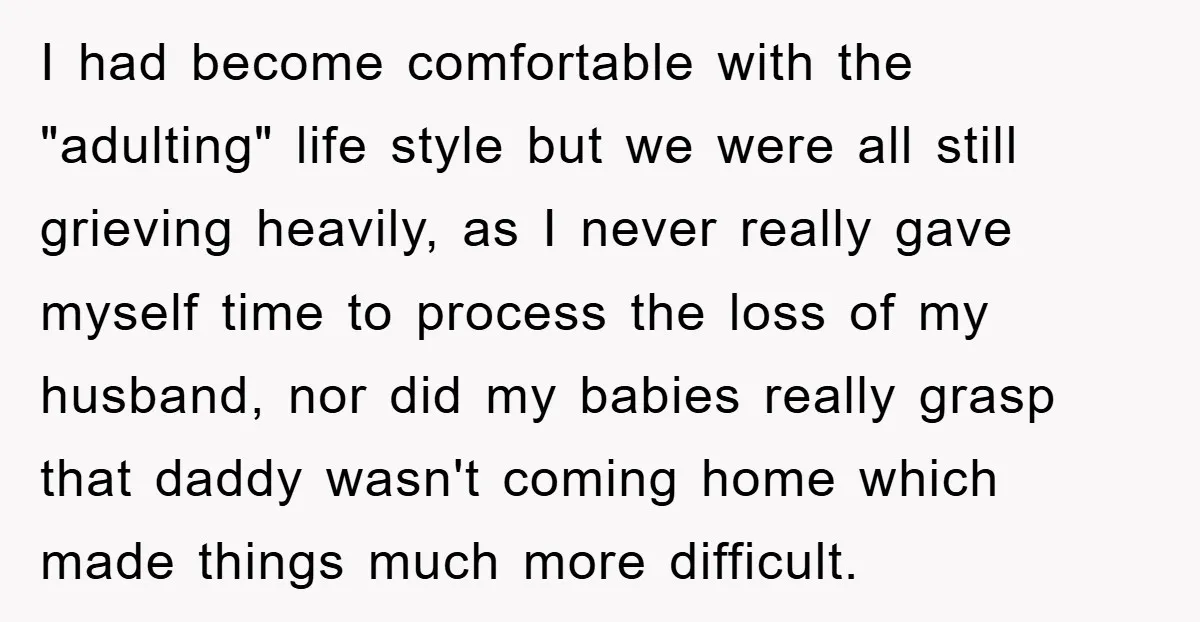 I had become comfortable with the "adulting" life style but we were all still grieving heavily, as I never really gave myself time to process the loss of my husband, nor did my babies really grasp that daddy wasn't coming home which made things much more difficult.